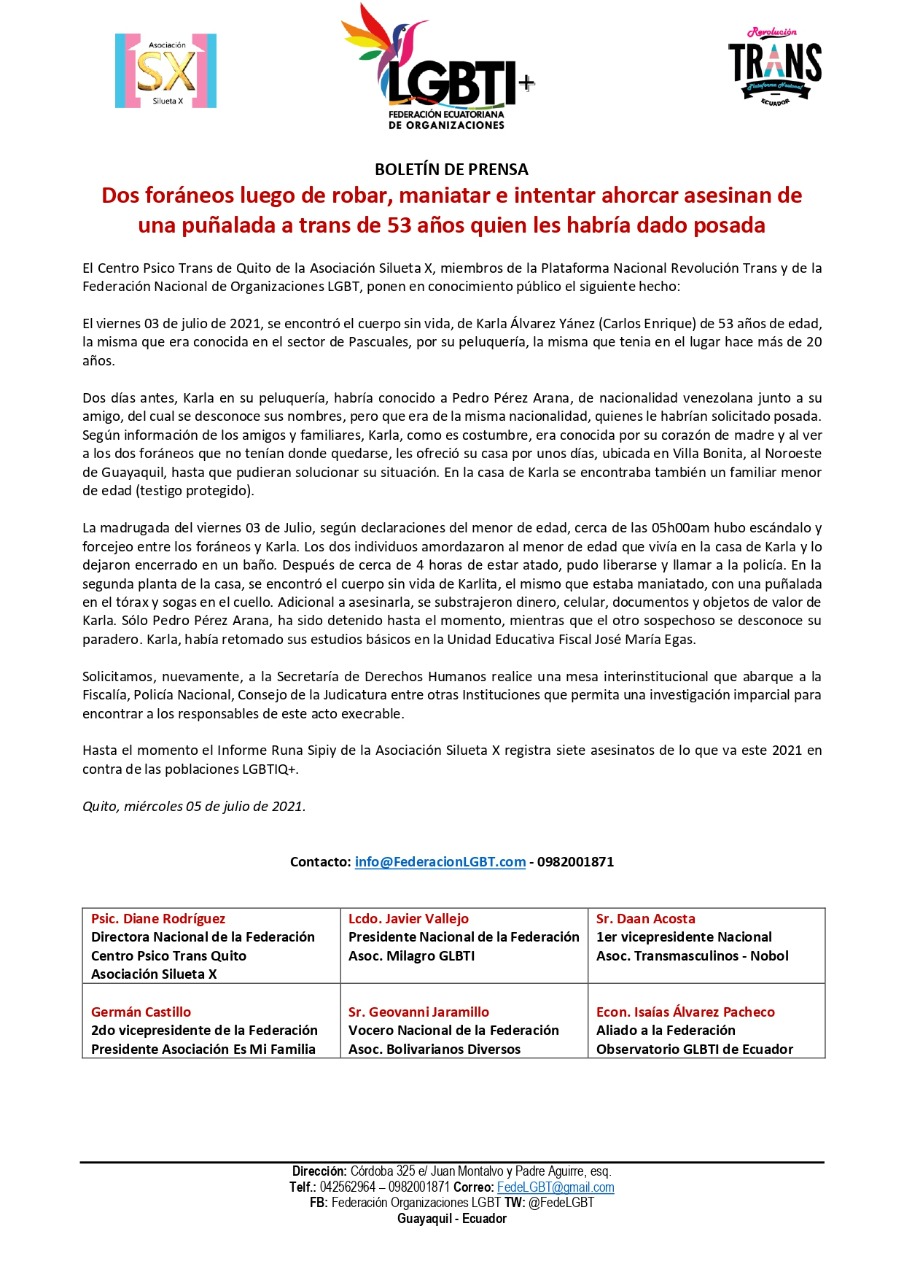 Asociación SX Silueta X

LGBTI+ FEDERACIÓN ECUATORIANA DE ORGANIZACIONES

Revolución TRANS Plataforma Nacional ECUADOR

BOLETÍN DE PRENSA

Dos foráneos luego de robar, maniatar e intentar ahorcar asesinan de una puñalada a trans de 53 años quien les habría dado posada

El Centro Psico Trans de Quito de la Asociación Silueta X, miembros de la Plataforma Nacional Revolución Trans y de la Federación Nacional de Organizaciones LGBT, ponen en conocimiento público el siguiente hecho:

El viernes 03 de julio de 2021, se encontró el cuerpo sin vida, de Karla Álvarez Yánez (Carlos Enrique) de 53 años de edad, la misma que era conocida en el sector de Pascuales, por su peluquería, la misma que tenia en el lugar hace más de 20 años.

Dos días antes, Karla en su peluquería, habría conocido a Pedro Pérez Arana, de nacionalidad venezolana junto a su amigo, del cual se desconoce sus nombres, pero que era de la misma nacionalidad, quienes le habrían solicitado posada. Según información de los amigos y familiares, Karla, como es costumbre, era conocida por su corazón de madre y al ver a los dos foráneos que no tenían donde quedarse, les ofreció su casa por unos días, ubicada en Villa Bonita, al Noroeste de Guayaquil, hasta que pudieran solucionar su situación. En la casa de Karla se encontraba también un familiar menor de edad (testigo protegido).

La madrugada del viernes 03 de Julio, según declaraciones del menor de edad, cerca de las 05h00am hubo escándalo y forcejeo entre los foráneos y Karla. Los dos individuos amordazaron al menor de edad que vivía en la casa de Karla y lo dejaron encerrado en un baño. Después de cerca de 4 horas de estar atado, pudo liberarse y llamar a la policía. En la segunda planta de la casa, se encontró el cuerpo sin vida de Karlita, el mismo que estaba maniatado, con una puñalada en el tórax y sogas en el cuello. Adicional a asesinarla, se substrajeron dinero, celular, documentos y objetos de valor de Karla. Sólo Pedro Pérez Arana, ha sido detenido hasta el momento, mientras que el otro sospechoso se desconoce su paradero. Karla, había retomado sus estudios básicos en la Unidad Educativa Fiscal José María Egas.

Solicitamos, nuevamente, a la Secretaría de Derechos Humanos realice una mesa interinstitucional que abarque a la Fiscalía, Policía Nacional, Consejo de la Judicatura entre otras Instituciones que permita una investigación imparcial para encontrar a los responsables de este acto execrable.

Hasta el momento el Informe Runa Sipiy de la Asociación Silueta X registra siete asesinatos de lo que va este 2021 en contra de las poblaciones LGBTIQ+.

Quito, miércoles 05 de julio de 2021.

Contacto: info@FederacionLGBT.com - 0982001871

| Psic. Diane Rodríguez Directora Nacional de la Federación Centro Psico Trans Quito Asociación Silueta X | Lcdo. Javier Vallejo Presidente Nacional de la Federación Asoc. Milagro GLBTI | Sr. Daan Acosta 1er vicepresidente Nacional Asoc. Transmasculinos - Nobol |
|---|---|---|
| Germán Castillo 2do vicepresidente de la Federación Presidente Asociación Es Mi Familia | Sr. Geovanni Jaramillo Vocero Nacional de la Federación Asoc. Bolivarianos Diversos | Econ. Isaías Álvarez Pacheco Aliado a la Federación Observatorio GLBTI de Ecuador |

Dirección: Córdoba 325 e/ Juan Montalvo y Padre Aguirre, esq.
Telf.: 042562964 – 0982001871 Correo: FedeLGBT@gmail.com
FB: Federación Organizaciones LGBT TW: @FedeLGBT
Guayaquil - Ecuador